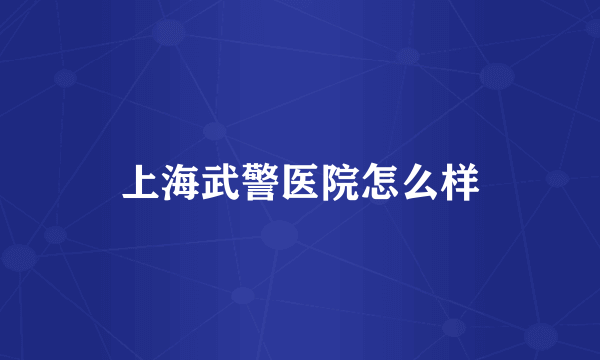 上海武警医院怎么样